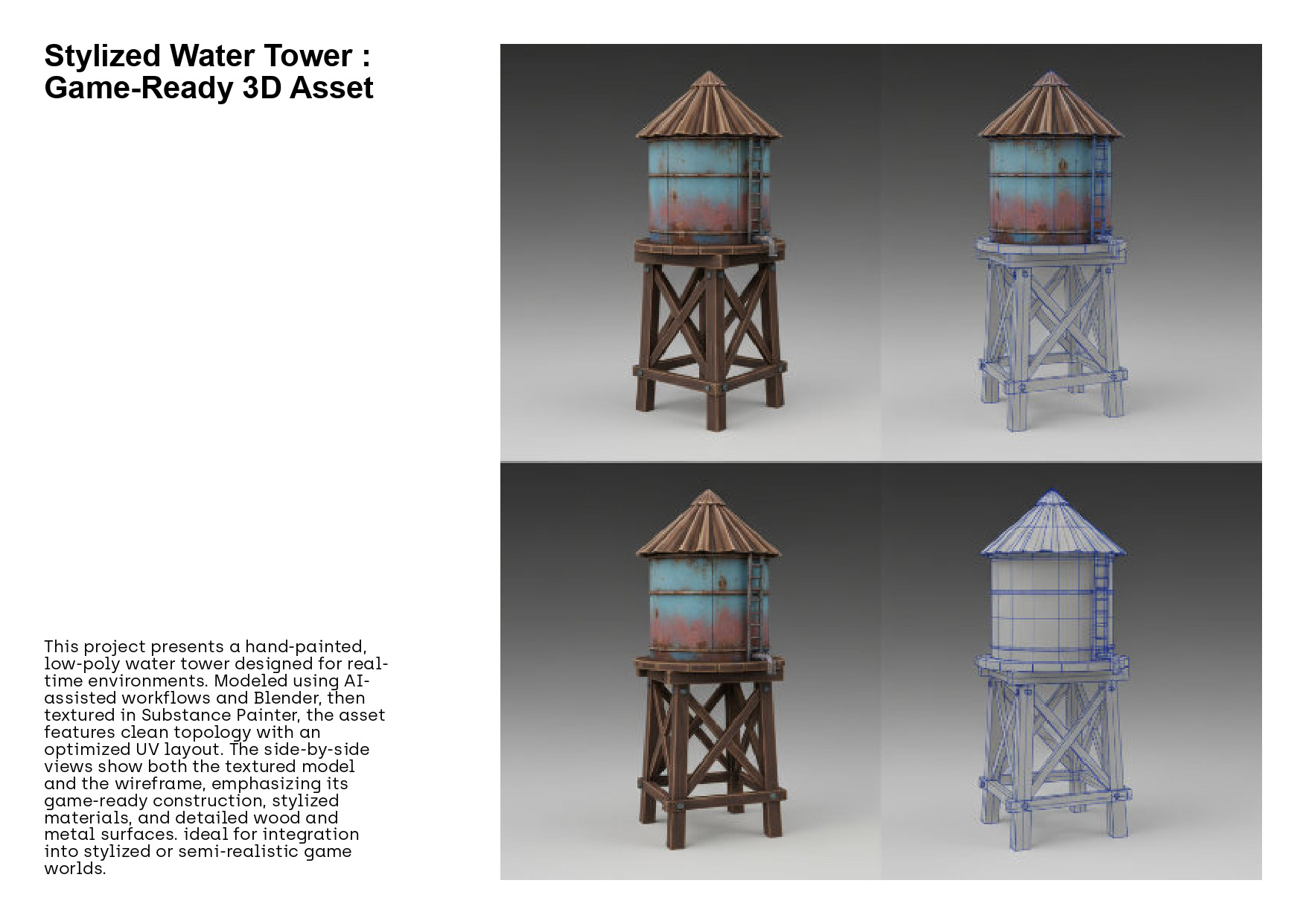 Stylized Water Tower : Game-Ready 3D Asset

This project presents a hand-painted, low-poly water tower designed for real-time environments. Modeled using AI-assisted workflows and Blender, then textured in Substance Painter, the asset features clean topology with an optimized UV layout. The side-by-side views show both the textured model and the wireframe, emphasizing its game-ready construction, stylized materials, and detailed wood and metal surfaces. ideal for integration into stylized or semi-realistic game worlds.